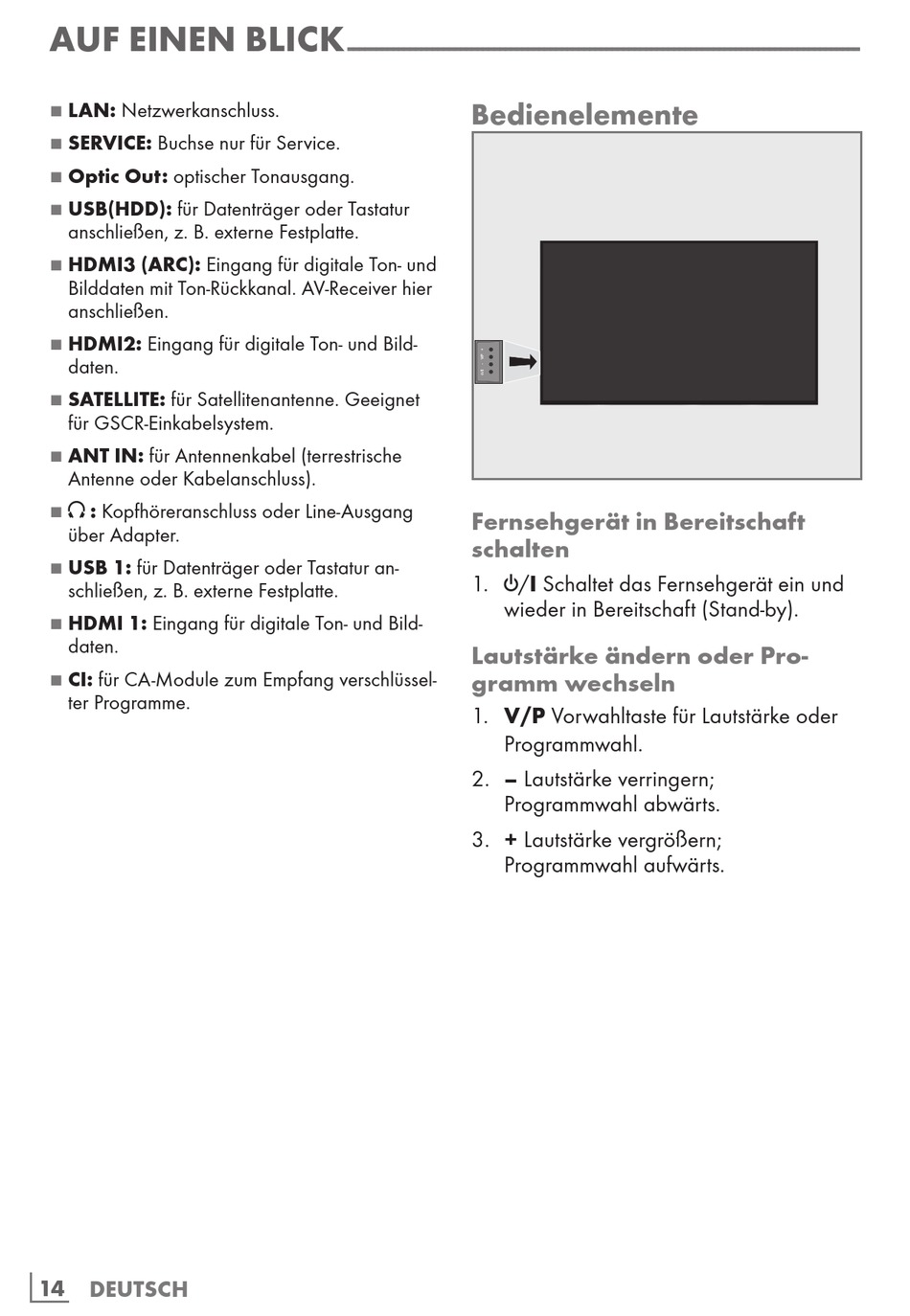 AUF EINEN BLICK

■ **LAN:** Netzwerkanschluss.

■ **SERVICE:** Buchse nur für Service.

■ **Optic Out:** optischer Tonausgang.

■ **USB(HDD):** für Datenträger oder Tastatur anschließen, z. B. externe Festplatte.

■ **HDMI3 (ARC):** Eingang für digitale Ton- und Bilddaten mit Ton-Rückkanal. AV-Receiver hier anschließen.

■ **HDMI2:** Eingang für digitale Ton- und Bilddaten.

■ **SATELLITE:** für Satellitenantenne. Geeignet für GSCR-Einkabelsystem.

■ **ANT IN:** für Antennenkabel (terrestrische Antenne oder Kabelanschluss).

■ 🎧 **:** Kopfhöreranschluss oder Line-Ausgang über Adapter.

■ **USB 1:** für Datenträger oder Tastatur anschließen, z. B. externe Festplatte.

■ **HDMI 1:** Eingang für digitale Ton- und Bilddaten.

■ **CI:** für CA-Module zum Empfang verschlüsselter Programme.

Bedienelemente

Fernsehgerät in Bereitschaft schalten

1. ⏻/I Schaltet das Fernsehgerät ein und wieder in Bereitschaft (Stand-by).

Lautstärke ändern oder Programm wechseln

1. **V/P** Vorwahltaste für Lautstärke oder Programmwahl.

2. **–** Lautstärke verringern; Programmwahl abwärts.

3. **+** Lautstärke vergrößern; Programmwahl aufwärts.

14 DEUTSCH